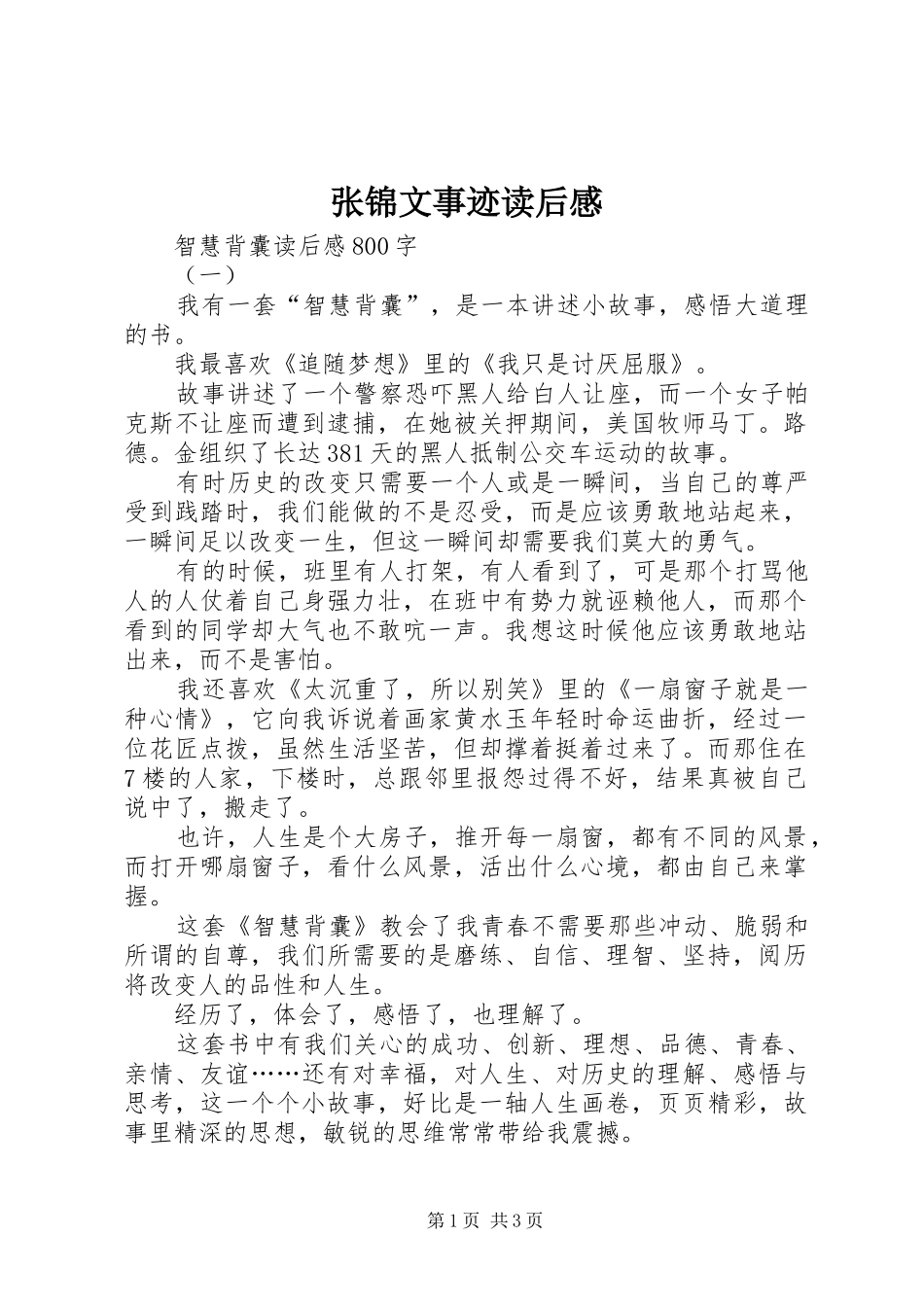 张锦文事迹读后感

智慧背囊读后感800字

（一）

我有一套“智慧背囊”，是一本讲述小故事，感悟大道理的书。

我最喜欢《追随梦想》里的《我只是讨厌屈服》。

故事讲述了一个警察恐吓黑人给白人让座，而一个女子帕克斯不让座而遭到逮捕，在她被关押期间，美国牧师马丁。路德。金组织了长达381天的黑人抵制公交车运动的故事。

有时历史的改变只需要一个人或是一瞬间，当自己的尊严受到践踏时，我们能做的不是忍受，而是应该勇敢地站起来，一瞬间足以改变一生，但这一瞬间却需要我们莫大的勇气。

有的时候，班里有人打架，有人看到了，可是那个打骂他人的人仗着自己身强力壮，在班中有势力就诬赖他人，而那个看到的同学却大气也不敢吭一声。我想这时候他应该勇敢地站出来，而不是害怕。

我还喜欢《太沉重了，所以别笑》里的《一扇窗子就是一种心情》，它向我诉说着画家黄水玉年轻时命运曲折，经过一位花匠点拨，虽然生活坚苦，但却撑着挺着过来了。而那住在7楼的人家，下楼时，总跟邻里报怨过得不好，结果真被自己说中了，搬走了。

也许，人生是个大房子，推开每一扇窗，都有不同的风景，而打开哪扇窗子，看什么风景，活出什么心境，都由自己来掌握。

这套《智慧背囊》教会了我青春不需要那些冲动、脆弱和所谓的自尊，我们所需要的是磨练、自信、理智、坚持，阅历将改变人的品性和人生。

经历了，体会了，感悟了，也理解了。

这套书中有我们关心的成功、创新、理想、品德、青春、亲情、友谊……还有对幸福，对人生、对历史的理解、感悟与思考，这一个个小故事，好比是一轴人生画卷，页页精彩，故事里精深的思想，敏锐的思维常常带给我震撼。

第1页 共3页